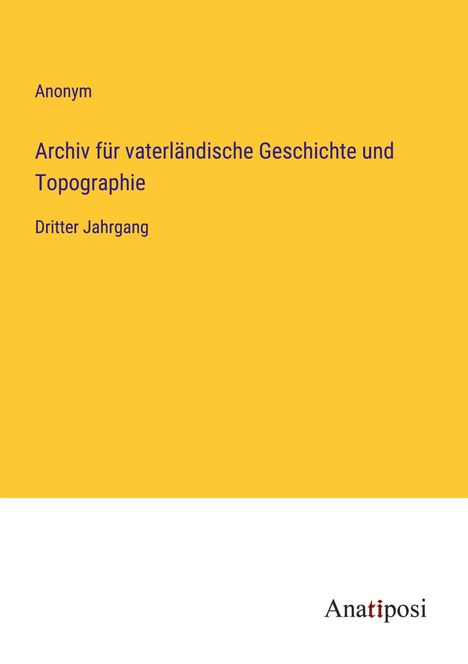 Anonym

Archiv für vaterländische Geschichte und Topographie

Dritter Jahrgang

Anatiposi